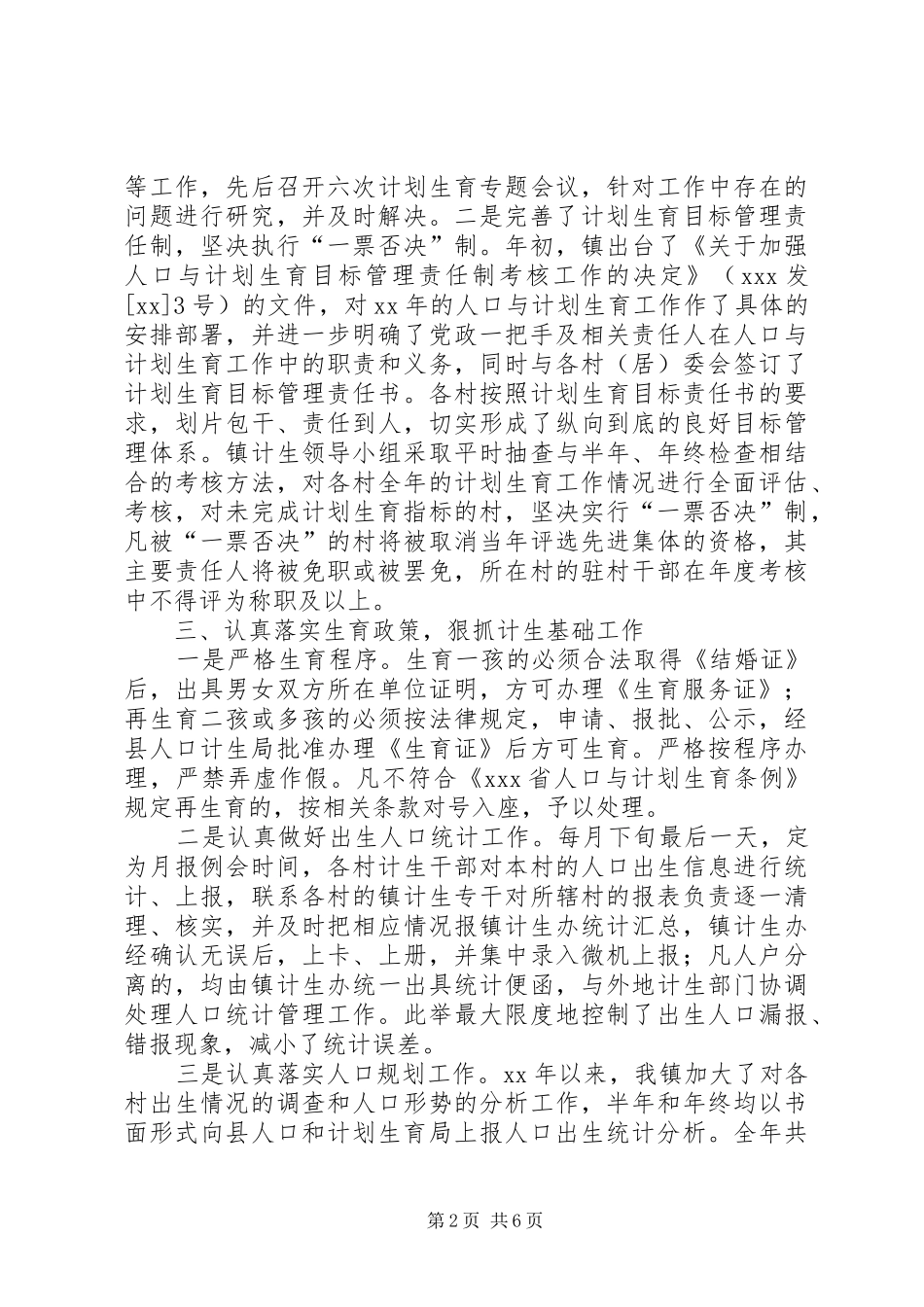 等工作，先后召开六次计划生育专题会议，针对工作中存在的问题进行研究，并及时解决。二是完善了计划生育目标管理责任制，坚决执行“一票否决”制。年初，镇出台了《关于加强人口与计划生育目标管理责任制考核工作的决定》（xxx发[xx]3号）的文件，对xx年的人口与计划生育工作作了具体的安排部署，并进一步明确了党政一把手及相关责任人在人口与计划生育工作中的职责和义务，同时与各村（居）委会签订了计划生育目标管理责任书。各村按照计划生育目标责任书的要求，划片包干、责任到人，切实形成了纵向到底的良好目标管理体系。镇计生领导小组采取平时抽查与半年、年终检查相结合的考核方法，对各村全年的计划生育工作情况进行全面评估、考核，对未完成计划生育指标的村，坚决实行“一票否决”制，凡被“一票否决”的村将被取消当年评选先进集体的资格，其主要责任人将被免职或被罢免，所在村的驻村干部在年度考核中不得评为称职及以上。

三、认真落实生育政策，狠抓计生基础工作

一是严格生育程序。生育一孩的必须合法取得《结婚证》后，出具男女双方所在单位证明，方可办理《生育服务证》；再生育二孩或多孩的必须按法律规定，申请、报批、公示，经县人口计生局批准办理《生育证》后方可生育。严格按程序办理，严禁弄虚作假。凡不符合《xxx省人口与计划生育条例》规定再生育的，按相关条款对号入座，予以处理。

二是认真做好出生人口统计工作。每月下旬最后一天，定为月报例会时间，各村计生干部对本村的人口出生信息进行统计、上报，联系各村的镇计生专干对所辖村的报表负责逐一清理、核实，并及时把相应情况报镇计生办统计汇总，镇计生办经确认无误后，上卡、上册，并集中录入微机上报；凡人户分离的，均由镇计生办统一出具统计便函，与外地计生部门协调处理人口统计管理工作。此举最大限度地控制了出生人口漏报、错报现象，减小了统计误差。

三是认真落实人口规划工作。xx年以来，我镇加大了对各村出生情况的调查和人口形势的分析工作，半年和年终均以书面形式向县人口和计划生育局上报人口出生统计分析。全年共

第2页 共6页